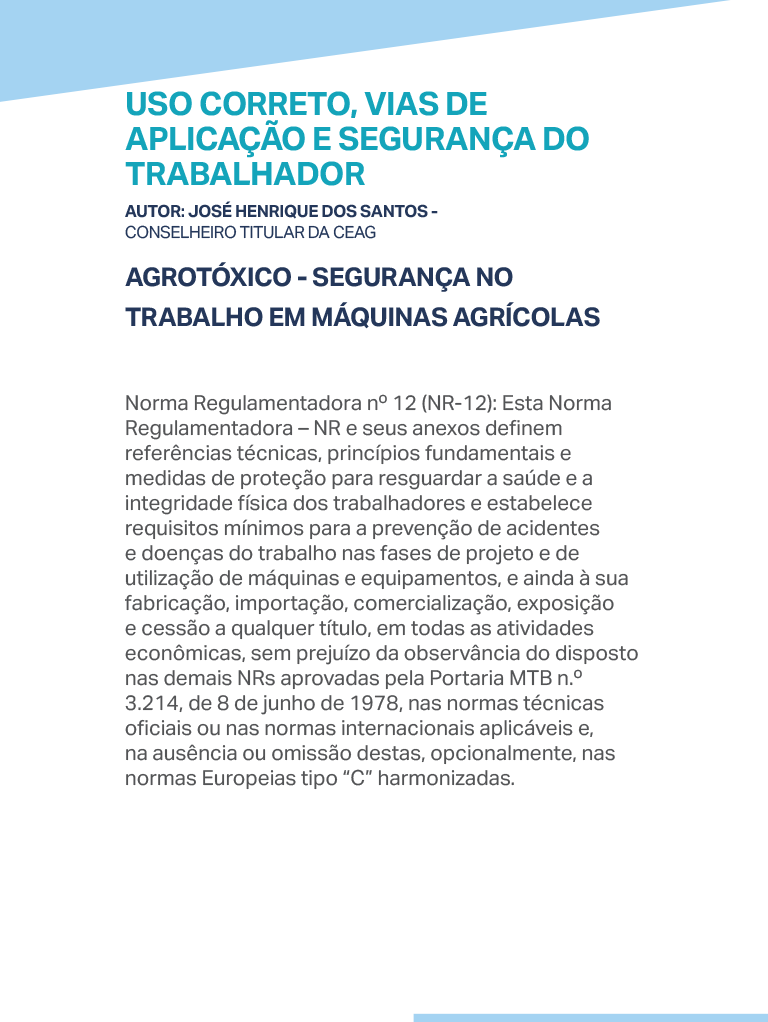 USO CORRETO, VIAS DE APLICAÇÃO E SEGURANÇA DO TRABALHADOR

AUTOR: JOSÉ HENRIQUE DOS SANTOS - CONSELHEIRO TITULAR DA CEAG

AGROTÓXICO - SEGURANÇA NO TRABALHO EM MÁQUINAS AGRÍCOLAS

Norma Regulamentadora nº 12 (NR-12): Esta Norma Regulamentadora – NR e seus anexos definem referências técnicas, princípios fundamentais e medidas de proteção para resguardar a saúde e a integridade física dos trabalhadores e estabelece requisitos mínimos para a prevenção de acidentes e doenças do trabalho nas fases de projeto e de utilização de máquinas e equipamentos, e ainda à sua fabricação, importação, comercialização, exposição e cessão a qualquer título, em todas as atividades econômicas, sem prejuízo da observância do disposto nas demais NRs aprovadas pela Portaria MTB n.º 3.214, de 8 de junho de 1978, nas normas técnicas oficiais ou nas normas internacionais aplicáveis e, na ausência ou omissão destas, opcionalmente, nas normas Europeias tipo “C” harmonizadas.